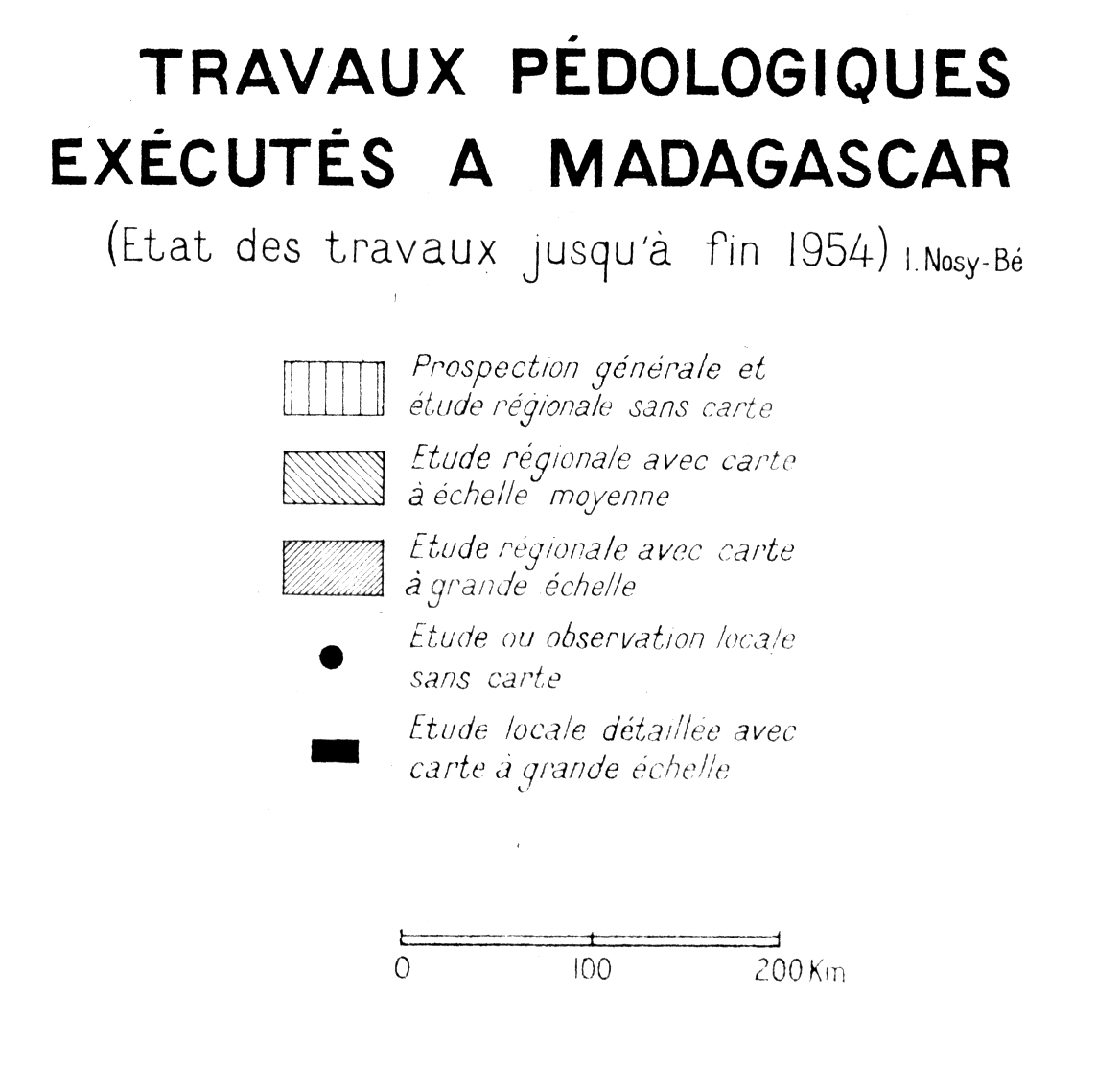 TRAVAUX PÉDOLOGIQUES EXÉCUTÉS A MADAGASCAR

(Etat des travaux jusqu'à fin 1954) I. Nosy-Bé

Prospection générale et étude régionale sans carte

Etude régionale avec carte à échelle moyenne

Etude régionale avec carte à grande échelle

Etude ou observation locale sans carte

Etude locale détaillée avec carte à grande échelle

0 100 200 Km